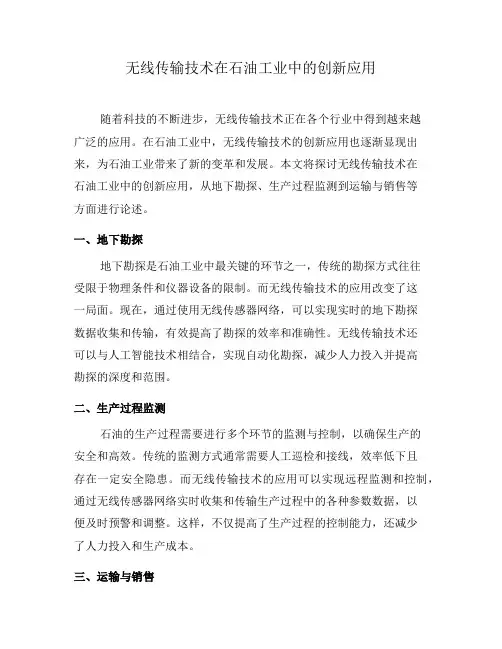 无线传输技术在石油工业中的创新应用

随着科技的不断进步，无线传输技术正在各个行业中得到越来越广泛的应用。在石油工业中，无线传输技术的创新应用也逐渐显现出来，为石油工业带来了新的变革和发展。本文将探讨无线传输技术在石油工业中的创新应用，从地下勘探、生产过程监测到运输与销售等方面进行论述。

一、地下勘探

地下勘探是石油工业中最关键的环节之一，传统的勘探方式往往受限于物理条件和仪器设备的限制。而无线传输技术的应用改变了这一局面。现在，通过使用无线传感器网络，可以实现实时的地下勘探数据收集和传输，有效提高了勘探的效率和准确性。无线传输技术还可以与人工智能技术相结合，实现自动化勘探，减少人力投入并提高勘探的深度和范围。

二、生产过程监测

石油的生产过程需要进行多个环节的监测与控制，以确保生产的安全和高效。传统的监测方式通常需要人工巡检和接线，效率低下且存在一定安全隐患。而无线传输技术的应用可以实现远程监测和控制，通过无线传感器网络实时收集和传输生产过程中的各种参数数据，以便及时预警和调整。这样，不仅提高了生产过程的控制能力，还减少了人力投入和生产成本。

三、运输与销售